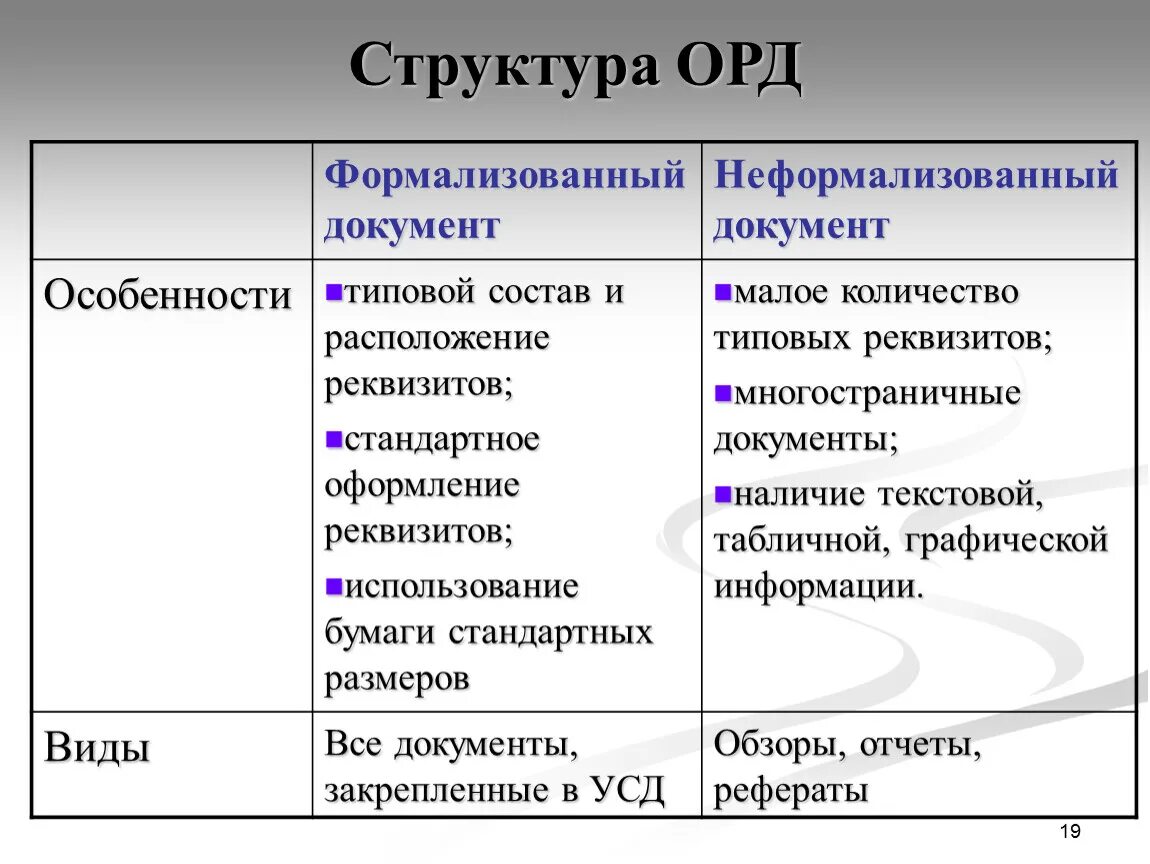 Структура ОРД

|  | Формализованный документ | Неформализованный документ |
|---|---|---|
| Особенности | ▪типовой состав и расположение реквизитов; ▪стандартное оформление реквизитов; ▪использование бумаги стандартных размеров | ▪малое количество типовых реквизитов; ▪многостраничные документы; ▪наличие текстовой, табличной, графической информации. |
| Виды | Все документы, закрепленные в УСД | Обзоры, отчеты, рефераты |

19